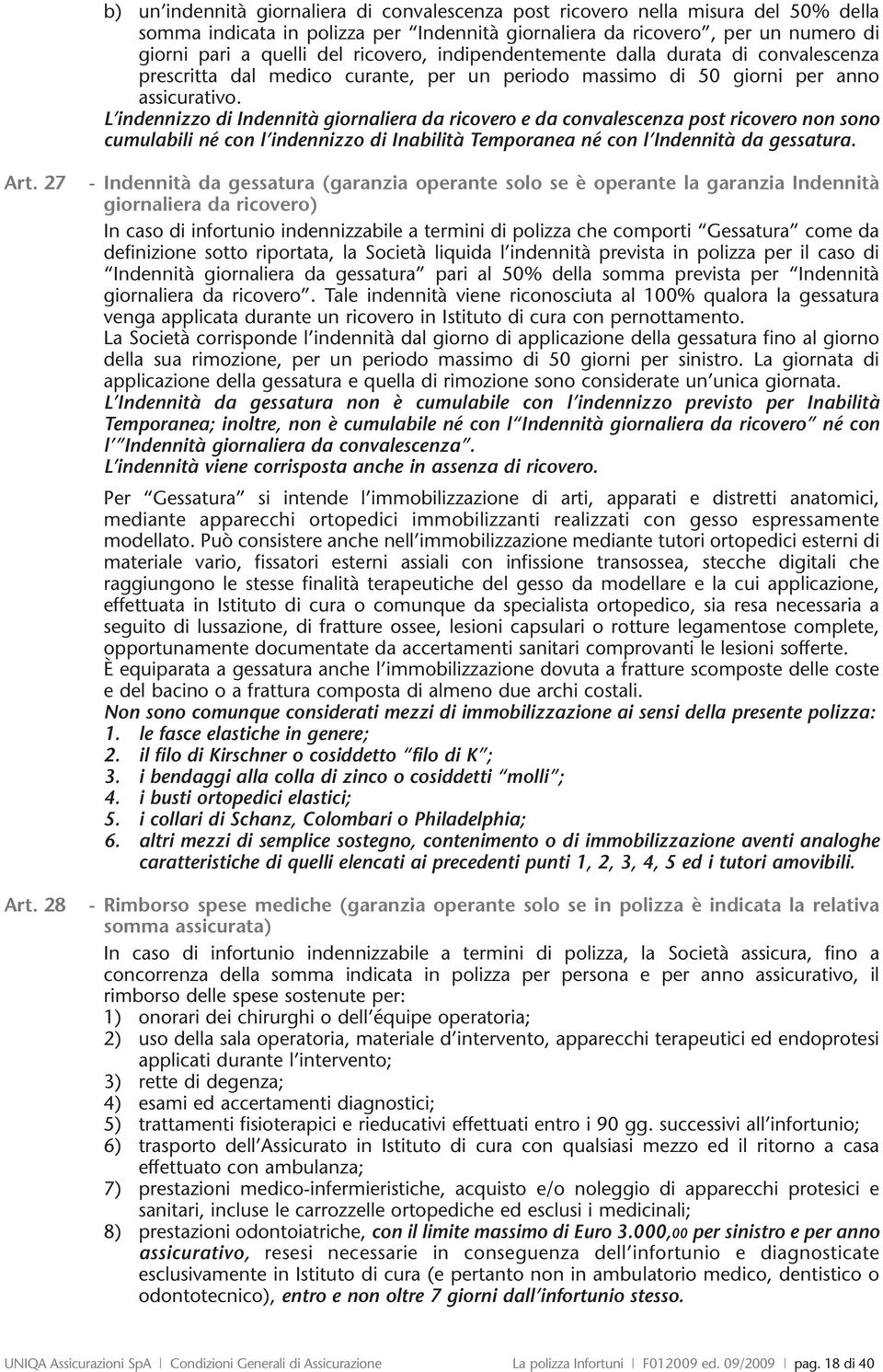 b) un'indennità giornaliera di convalescenza post ricovero nella misura del 50% della somma indicata in polizza per "Indennità giornaliera da ricovero", per un numero di giorni pari a quelli del ricovero, indipendentemente dalla durata di convalescenza prescritta dal medico curante, per un periodo massimo di 50 giorni per anno assicurativo.

L'indennizzo di Indennità giornaliera da ricovero e da convalescenza post ricovero non sono cumulabili né con l'indennizzo di Inabilità Temporanea né con l'Indennità da gessatura.

Art. 27 - Indennità da gessatura (garanzia operante solo se è operante la garanzia Indennità giornaliera da ricovero)

In caso di infortunio indennizzabile a termini di polizza che comporti "Gessatura" come da definizione sotto riportata, la Società liquida l'indennità prevista in polizza per il caso di "Indennità giornaliera da gessatura" pari al 50% della somma prevista per "Indennità giornaliera da ricovero". Tale indennità viene riconosciuta al 100% qualora la gessatura venga applicata durante un ricovero in Istituto di cura con pernottamento.

La Società corrisponde l'indennità dal giorno di applicazione della gessatura fino al giorno della sua rimozione, per un periodo massimo di 50 giorni per sinistro. La giornata di applicazione della gessatura e quella di rimozione sono considerate un'unica giornata.

L'Indennità da gessatura non è cumulabile con l'indennizzo previsto per Inabilità Temporanea; inoltre, non è cumulabile né con l'"Indennità giornaliera da ricovero" né con l'"Indennità giornaliera da convalescenza".

L'indennità viene corrisposta anche in assenza di ricovero.

Per "Gessatura" si intende l'immobilizzazione di arti, apparati e distretti anatomici, mediante apparecchi ortopedici immobilizzanti realizzati con gesso espressamente modellato. Può consistere anche nell'immobilizzazione mediante tutori ortopedici esterni di materiale vario, fissatori esterni assiali con infissione transossea, stecche digitali che raggiungono le stesse finalità terapeutiche del gesso da modellare e la cui applicazione, effettuata in Istituto di cura o comunque da specialista ortopedico, sia resa necessaria a seguito di lussazione, di fratture ossee, lesioni capsulari o rotture legamentose complete, opportunamente documentate da accertamenti sanitari comprovanti le lesioni sofferte.

È equiparata a gessatura anche l'immobilizzazione dovuta a fratture scomposte delle coste e del bacino o a frattura composta di almeno due archi costali.

Non sono comunque considerati mezzi di immobilizzazione ai sensi della presente polizza:
1. le fasce elastiche in genere;
2. il filo di Kirschner o cosiddetto "filo di K";
3. i bendaggi alla colla di zinco o cosiddetti "molli";
4. i busti ortopedici elastici;
5. i collari di Schanz, Colombari o Philadelphia;
6. altri mezzi di semplice sostegno, contenimento o di immobilizzazione aventi analoghe caratteristiche di quelli elencati ai precedenti punti 1, 2, 3, 4, 5 ed i tutori amovibili.

Art. 28 - Rimborso spese mediche (garanzia operante solo se in polizza è indicata la relativa somma assicurata)

In caso di infortunio indennizzabile a termini di polizza, la Società assicura, fino a concorrenza della somma indicata in polizza per persona e per anno assicurativo, il rimborso delle spese sostenute per:
1) onorari dei chirurghi o dell'équipe operatoria;
2) uso della sala operatoria, materiale d'intervento, apparecchi terapeutici ed endoprotesi applicati durante l'intervento;
3) rette di degenza;
4) esami ed accertamenti diagnostici;
5) trattamenti fisioterapici e rieducativi effettuati entro i 90 gg. successivi all'infortunio;
6) trasporto dell'Assicurato in Istituto di cura con qualsiasi mezzo ed il ritorno a casa effettuato con ambulanza;
7) prestazioni medico-infermieristiche, acquisto e/o noleggio di apparecchi protesici e sanitari, incluse le carrozzelle ortopediche ed esclusi i medicinali;
8) prestazioni odontoiatriche, con il limite massimo di Euro 3.000,00 per sinistro e per anno assicurativo, resesi necessarie in conseguenza dell'infortunio e diagnosticate esclusivamente in Istituto di cura (e pertanto non in ambulatorio medico, dentistico o odontotecnico), entro e non oltre 7 giorni dall'infortunio stesso.

UNIQA Assicurazioni SpA | Condizioni Generali di Assicurazione La polizza Infortuni | F012009 ed. 09/2009 | pag. 18 di 40